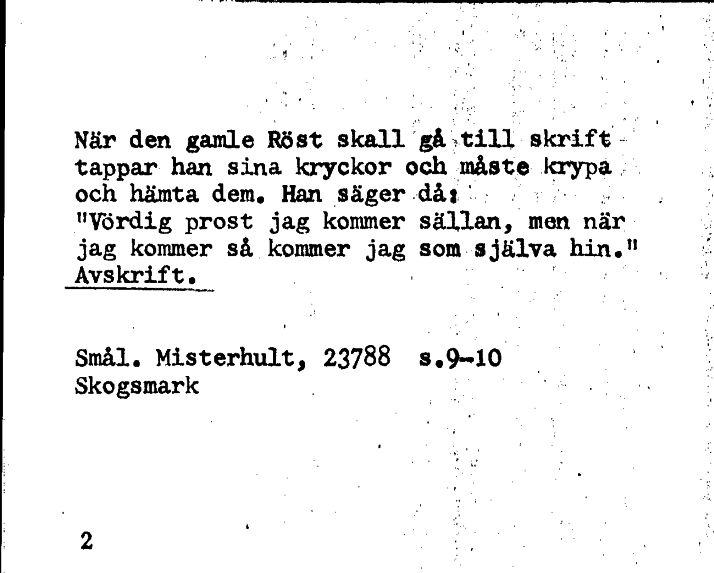 När den gamle Röst skall gå till skrift tappar han sina kryckor och måste krypa och hämta dem. Han säger då:
"Vördig prost jag kommer sällan, men när jag kommer så kommer jag som själva hin."
Avskrift.

Smål. Misterhult, 23788 s.9-10
Skogsmark

2